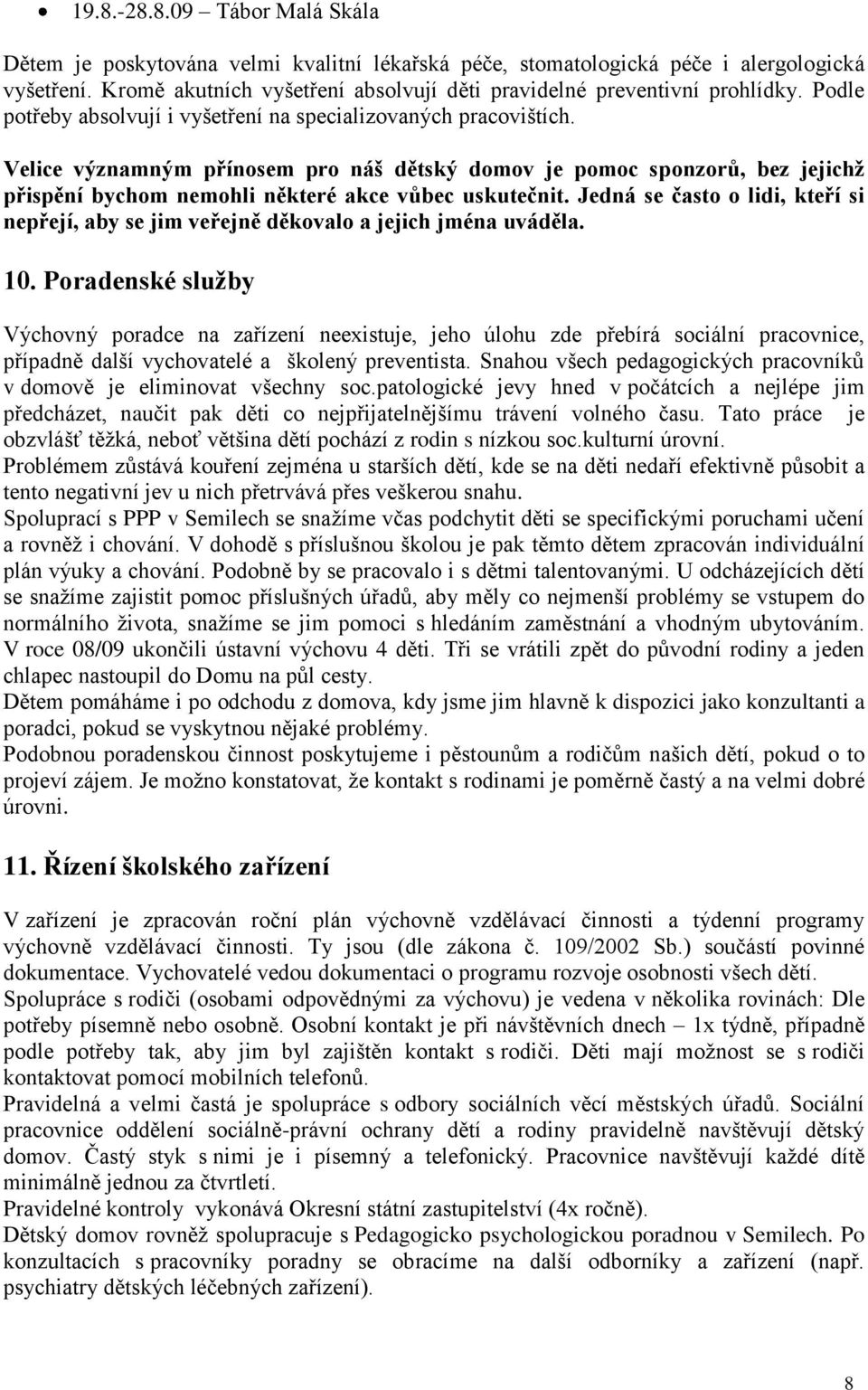 • 19.8.-28.8.09 – Tábor Malá Skála

Dětem je poskytována velmi kvalitní lékařská péče, stomatologická péče i alergologická vyšetření. Kromě akutních vyšetření absolvují děti pravidelné preventivní prohlídky. Podle potřeby absolvují i vyšetření na specializovaných pracovištích.

Velice významným přínosem pro náš dětský domov je pomoc sponzorů, bez jejichž přispění bychom nemohli některé akce vůbec uskutečnit. Jedná se často o lidi, kteří si nepřejí, aby se jim veřejně děkovalo a jejich jména uváděla.

10. Poradenské služby

Výchovný poradce na zařízení neexistuje, jeho úlohu zde přebírá sociální pracovnice, případně další vychovatelé a školený preventista. Snahou všech pedagogických pracovníků v domově je eliminovat všechny soc.patologické jevy hned v počátcích a nejlépe jim předcházet, naučit pak děti co nejpřijatelnějšímu trávení volného času. Tato práce je obzvlášť těžká, neboť většina dětí pochází z rodin s nízkou soc.kulturní úrovní.
Problémem zůstává kouření zejména u starších dětí, kde se na děti nedaří efektivně působit a tento negativní jev u nich přetrvává přes veškerou snahu.
Spoluprací s PPP v Semilech se snažíme včas podchytit děti se specifickými poruchami učení a rovněž i chování. V dohodě s příslušnou školou je pak těmto dětem zpracován individuální plán výuky a chování. Podobně by se pracovalo i s dětmi talentovanými. U odcházejících dětí se snažíme zajistit pomoc příslušných úřadů, aby měly co nejmenší problémy se vstupem do normálního života, snažíme se jim pomoci s hledáním zaměstnání a vhodným ubytováním. V roce 08/09 ukončili ústavní výchovu 4 děti. Tři se vrátili zpět do původní rodiny a jeden chlapec nastoupil do Domu na půl cesty.
Dětem pomáháme i po odchodu z domova, kdy jsme jim hlavně k dispozici jako konzultanti a poradci, pokud se vyskytnou nějaké problémy.
Podobnou poradenskou činnost poskytujeme i pěstounům a rodičům našich dětí, pokud o to projeví zájem. Je možno konstatovat, že kontakt s rodinami je poměrně častý a na velmi dobré úrovni.

11. Řízení školského zařízení

V zařízení je zpracován roční plán výchovně vzdělávací činnosti a týdenní programy výchovně vzdělávací činnosti. Ty jsou (dle zákona č. 109/2002 Sb.) součástí povinné dokumentace. Vychovatelé vedou dokumentaci o programu rozvoje osobnosti všech dětí.
Spolupráce s rodiči (osobami odpovědnými za výchovu) je vedena v několika rovinách: Dle potřeby písemně nebo osobně. Osobní kontakt je při návštěvních dnech – 1x týdně, případně podle potřeby tak, aby jim byl zajištěn kontakt s rodiči. Děti mají možnost se s rodiči kontaktovat pomocí mobilních telefonů.
Pravidelná a velmi častá je spolupráce s odbory sociálních věcí městských úřadů. Sociální pracovnice oddělení sociálně-právní ochrany dětí a rodiny pravidelně navštěvují dětský domov. Častý styk s nimi je i písemný a telefonický. Pracovnice navštěvují každé dítě minimálně jednou za čtvrtletí.
Pravidelné kontroly vykonává Okresní státní zastupitelství (4x ročně).
Dětský domov rovněž spolupracuje s Pedagogicko psychologickou poradnou v Semilech. Po konzultacích s pracovníky poradny se obracíme na další odborníky a zařízení (např. psychiatry dětských léčebných zařízení).

8